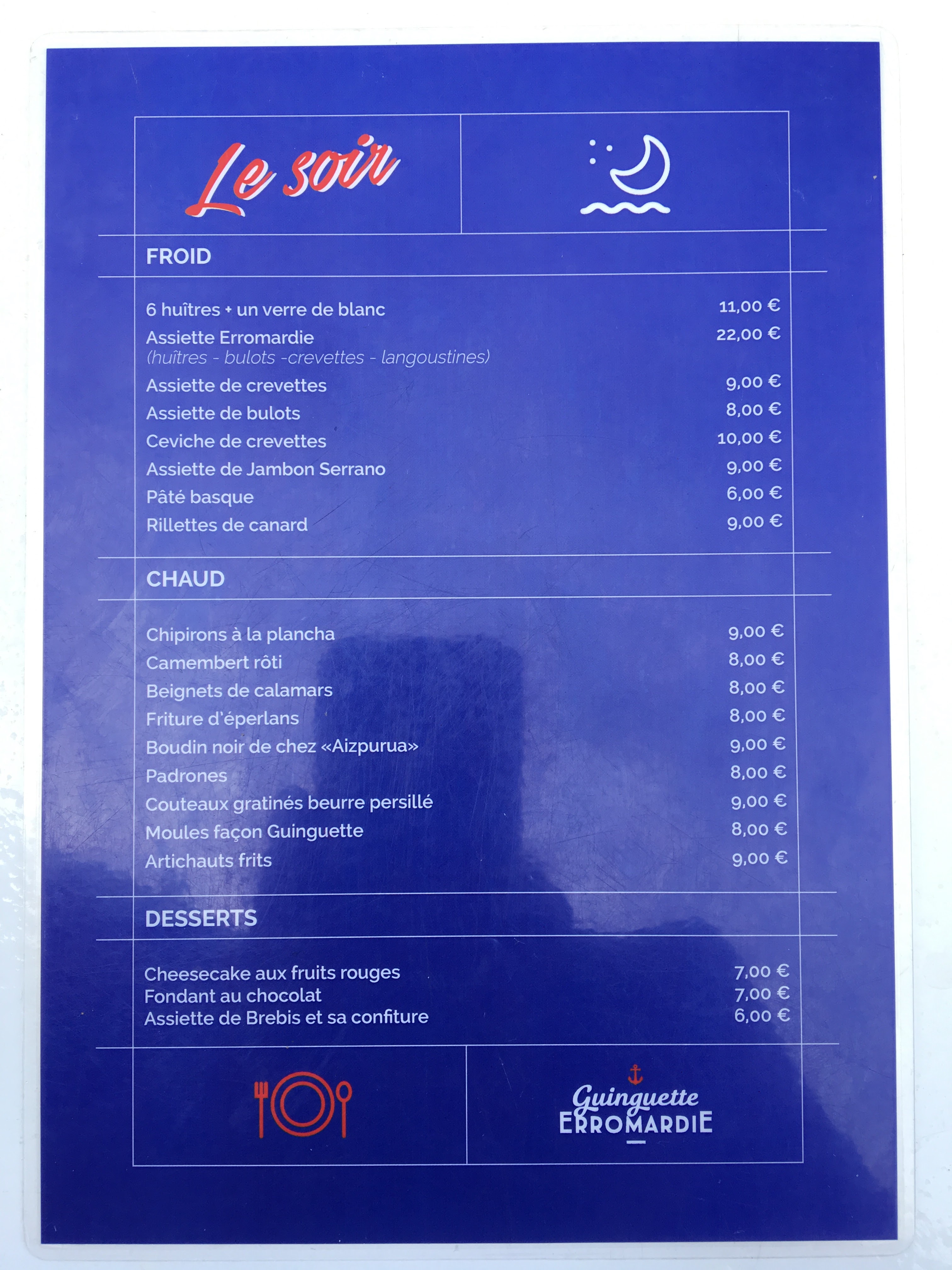 Le soir

FROID

6 huîtres + un verre de blanc 11,00 €

Assiette Erromardie 22,00 €
(huîtres - bulots -crevettes - langoustines)

Assiette de crevettes 9,00 €

Assiette de bulots 8,00 €

Ceviche de crevettes 10,00 €

Assiette de Jambon Serrano 9,00 €

Pâté basque 6,00 €

Rillettes de canard 9,00 €

CHAUD

Chipirons à la plancha 9,00 €

Camembert rôti 8,00 €

Beignets de calamars 8,00 €

Friture d'éperlans 8,00 €

Boudin noir de chez «Aizpurua» 9,00 €

Padrones 8,00 €

Couteaux gratinés beurre persillé 9,00 €

Moules façon Guinguette 8,00 €

Artichauts frits 9,00 €

DESSERTS

Cheesecake aux fruits rouges 7,00 €

Fondant au chocolat 7,00 €

Assiette de Brebis et sa confiture 6,00 €

Guinguette
ERROMARDIE